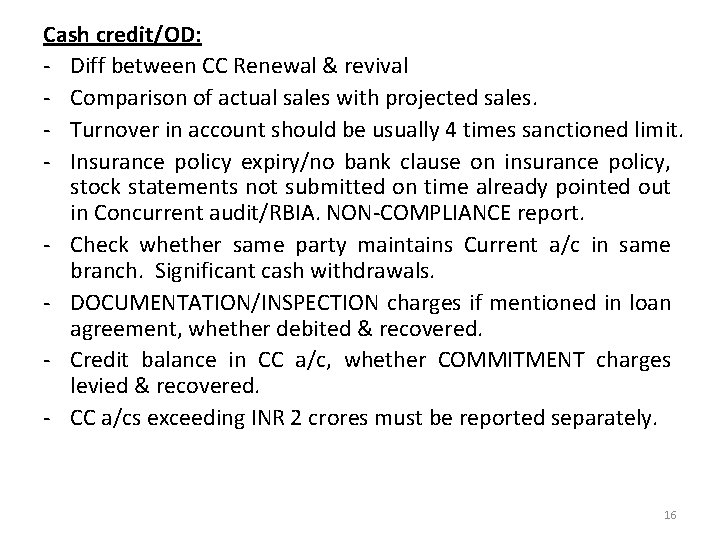 Cash credit/OD:

- Diff between CC Renewal & revival
- Comparison of actual sales with projected sales.
- Turnover in account should be usually 4 times sanctioned limit.
- Insurance policy expiry/no bank clause on insurance policy, stock statements not submitted on time already pointed out in Concurrent audit/RBIA. NON-COMPLIANCE report.
- Check whether same party maintains Current a/c in same branch. Significant cash withdrawals.
- DOCUMENTATION/INSPECTION charges if mentioned in loan agreement, whether debited & recovered.
- Credit balance in CC a/c, whether COMMITMENT charges levied & recovered.
- CC a/cs exceeding INR 2 crores must be reported separately.

16